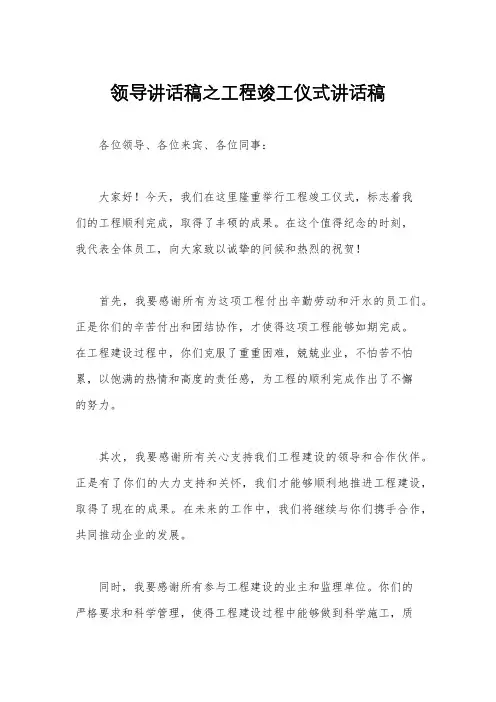 领导讲话稿之工程竣工仪式讲话稿

各位领导、各位来宾、各位同事：

大家好！今天，我们在这里隆重举行工程竣工仪式，标志着我们的工程顺利完成，取得了丰硕的成果。在这个值得纪念的时刻，我代表全体员工，向大家致以诚挚的问候和热烈的祝贺！

首先，我要感谢所有为这项工程付出辛勤劳动和汗水的员工们。正是你们的辛苦付出和团结协作，才使得这项工程能够如期完成。在工程建设过程中，你们克服了重重困难，兢兢业业，不怕苦不怕累，以饱满的热情和高度的责任感，为工程的顺利完成作出了不懈的努力。

其次，我要感谢所有关心支持我们工程建设的领导和合作伙伴。正是有了你们的大力支持和关怀，我们才能够顺利地推进工程建设，取得了现在的成果。在未来的工作中，我们将继续与你们携手合作，共同推动企业的发展。

同时，我要感谢所有参与工程建设的业主和监理单位。你们的严格要求和科学管理，使得工程建设过程中能够做到科学施工，质